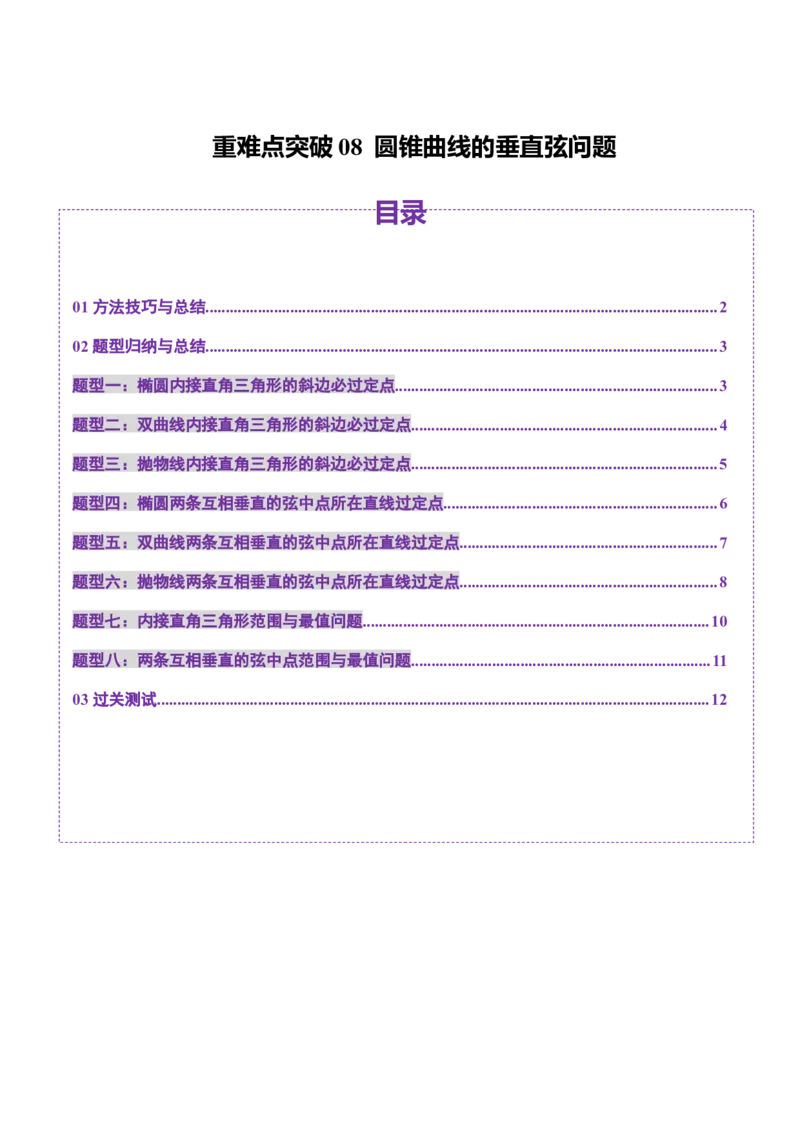 重难点突破08 圆锥曲线的垂直弦问题

目录

01方法技巧与总结 2

02题型归纳与总结 3

题型一：椭圆内接直角三角形的斜边必过定点 3

题型二：双曲线内接直角三角形的斜边必过定点 4

题型三：抛物线内接直角三角形的斜边必过定点 5

题型四：椭圆两条互相垂直的弦中点所在直线过定点 6

题型五：双曲线两条互相垂直的弦中点所在直线过定点 7

题型六：抛物线两条互相垂直的弦中点所在直线过定点 8

题型七：内接直角三角形范围与最值问题 10

题型八：两条互相垂直的弦中点范围与最值问题 11

03过关测试 12